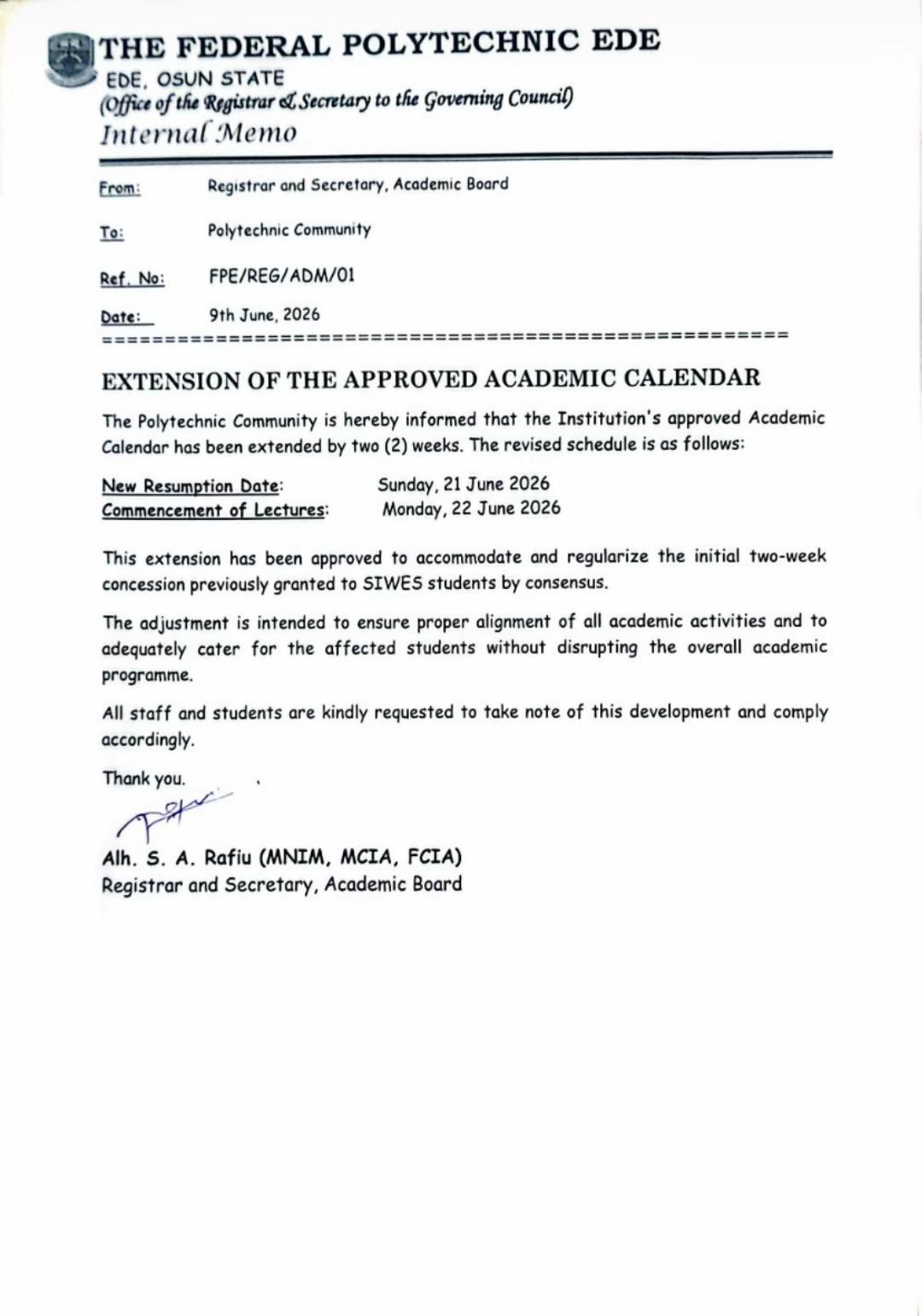 THE FEDERAL POLYTECHNIC EDE
EDE, OSUN STATE
(Office of the Registrar & Secretary to the Governing Council)
Internal Memo

From: Registrar and Secretary, Academic Board

To: Polytechnic Community

Ref. No: FPE/REG/ADM/01

Date: 9th June, 2026

EXTENSION OF THE APPROVED ACADEMIC CALENDAR

The Polytechnic Community is hereby informed that the Institution's approved Academic Calendar has been extended by two (2) weeks. The revised schedule is as follows:

New Resumption Date: Sunday, 21 June 2026
Commencement of Lectures: Monday, 22 June 2026

This extension has been approved to accommodate and regularize the initial two-week concession previously granted to SIWES students by consensus.

The adjustment is intended to ensure proper alignment of all academic activities and to adequately cater for the affected students without disrupting the overall academic programme.

All staff and students are kindly requested to take note of this development and comply accordingly.

Thank you.

Alh. S. A. Rafiu (MNIM, MCIA, FCIA)
Registrar and Secretary, Academic Board